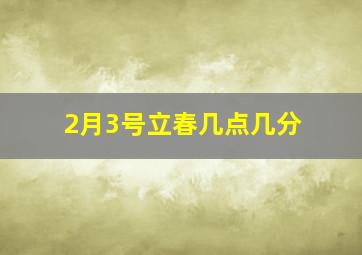 2月3号立春几点几分